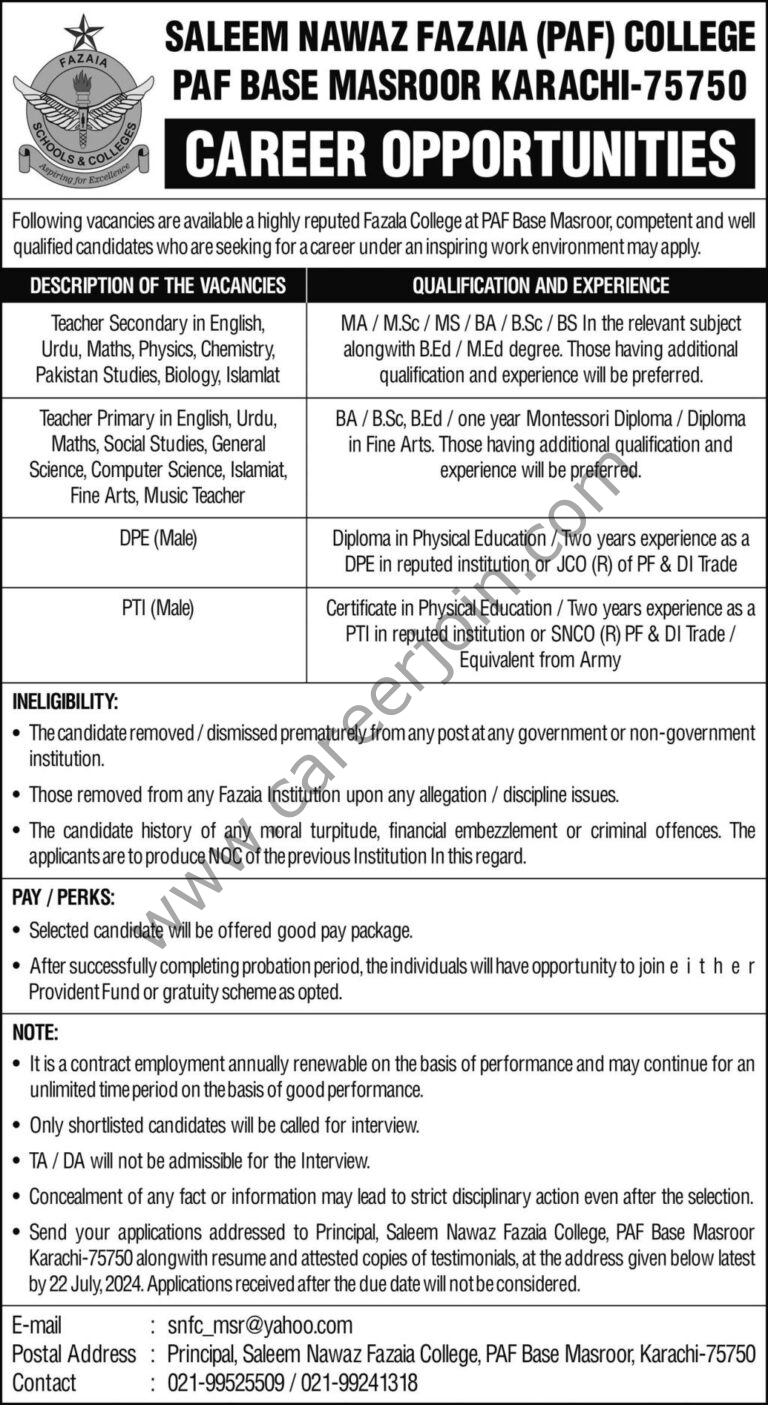 FAZAIA
SCHOOLS & COLLEGES
Aspiring for Excellence

SALEEM NAWAZ FAZAIA (PAF) COLLEGE
PAF BASE MASROOR KARACHI-75750

CAREER OPPORTUNITIES

Following vacancies are available a highly reputed Fazala College at PAF Base Masroor, competent and well qualified candidates who are seeking for a career under an inspiring work environment may apply.

| DESCRIPTION OF THE VACANCIES | QUALIFICATION AND EXPERIENCE |
|---|---|
| Teacher Secondary in English, Urdu, Maths, Physics, Chemistry, Pakistan Studies, Biology, Islamlat | MA / M.Sc / MS / BA / B.Sc / BS In the relevant subject alongwith B.Ed / M.Ed degree. Those having additional qualification and experience will be preferred. |
| Teacher Primary in English, Urdu, Maths, Social Studies, General Science, Computer Science, Islamiat, Fine Arts, Music Teacher | BA / B.Sc, B.Ed / one year Montessori Diploma / Diploma in Fine Arts. Those having additional qualification and experience will be preferred. |
| DPE (Male) | Diploma in Physical Education / Two years experience as a DPE in reputed institution or JCO (R) of PF & DI Trade |
| PTI (Male) | Certificate in Physical Education / Two years experience as a PTI in reputed institution or SNCO (R) PF & DI Trade / Equivalent from Army |

INELIGIBILITY:
• The candidate removed / dismissed prematurely from any post at any government or non-government institution.
• Those removed from any Fazaia Institution upon any allegation / discipline issues.
• The candidate history of any moral turpitude, financial embezzlement or criminal offences. The applicants are to produce NOC of the previous Institution In this regard.

PAY / PERKS:
• Selected candidate will be offered good pay package.
• After successfully completing probation period, the individuals will have opportunity to join e i t h e r Provident Fund or gratuity scheme as opted.

NOTE:
• It is a contract employment annually renewable on the basis of performance and may continue for an unlimited time period on the basis of good performance.
• Only shortlisted candidates will be called for interview.
• TA / DA will not be admissible for the Interview.
• Concealment of any fact or information may lead to strict disciplinary action even after the selection.
• Send your applications addressed to Principal, Saleem Nawaz Fazaia College, PAF Base Masroor Karachi-75750 alongwith resume and attested copies of testimonials, at the address given below latest by 22 July, 2024. Applications received after the due date will not be considered.

E-mail : snfc_msr@yahoo.com
Postal Address : Principal, Saleem Nawaz Fazaia College, PAF Base Masroor, Karachi-75750
Contact : 021-99525509 / 021-99241318

www.careerjoin.com